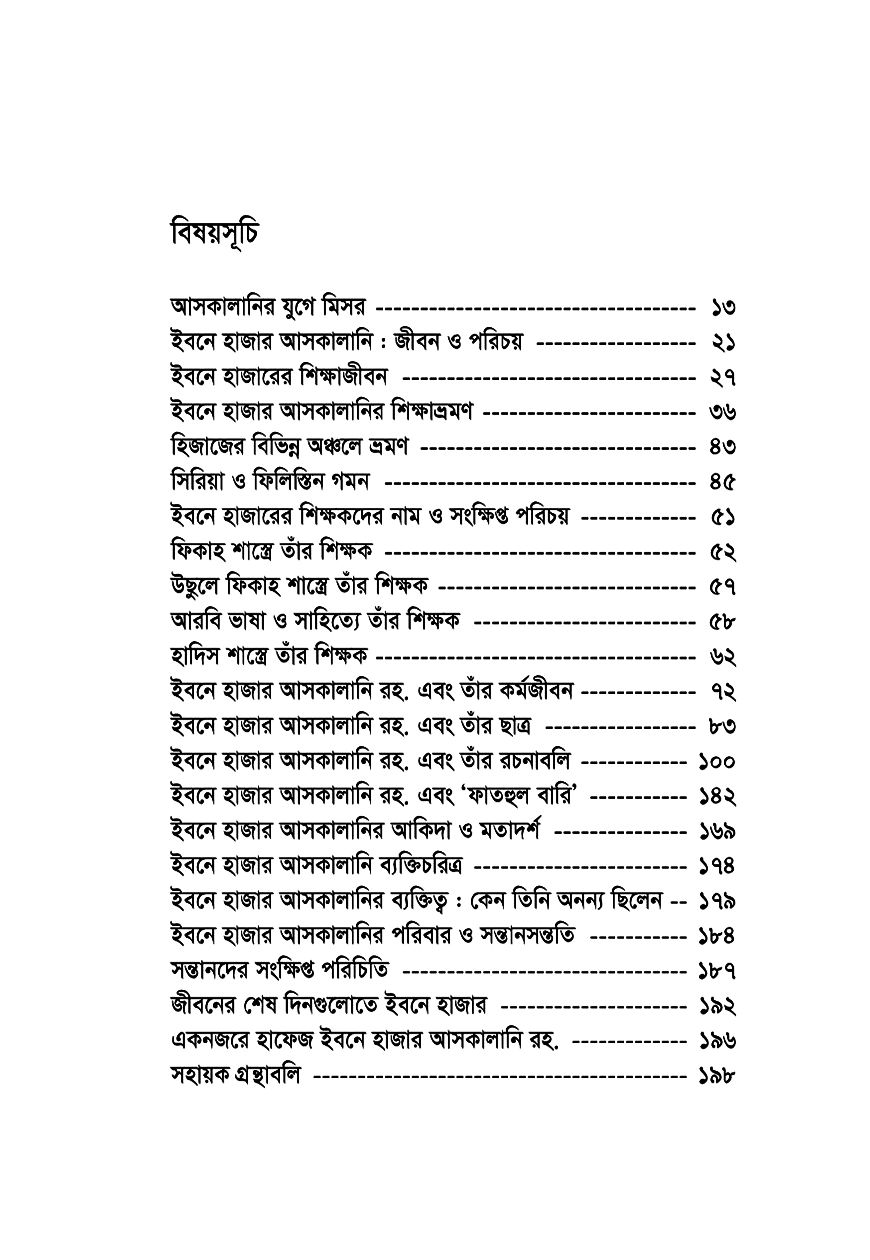 বিষয়সূচি

আসকালানির যুগে মিসর ------------------------------------ ১৩
ইবনে হাজার আসকালানি : জীবন ও পরিচয় ------------------ ২১
ইবনে হাজারের শিক্ষাজীবন --------------------------------- ২৭
ইবনে হাজার আসকালানির শিক্ষাভ্রমণ ------------------------ ৩৬
হিজাজের বিভিন্ন অঞ্চলে ভ্রমণ ------------------------------- ৪৩
সিরিয়া ও ফিলিস্তিন গমন ------------------------------------ ৪৫
ইবনে হাজারের শিক্ষকদের নাম ও সংক্ষিপ্ত পরিচয় ------------- ৫১
ফিকাহ শাস্ত্রে তাঁর শিক্ষক ----------------------------------- ৫২
উছুলে ফিকাহ শাস্ত্রে তাঁর শিক্ষক ----------------------------- ৫৭
আরবি ভাষা ও সাহিত্যে তাঁর শিক্ষক ------------------------- ৫৮
হাদিস শাস্ত্রে তাঁর শিক্ষক ------------------------------------ ৬২
ইবনে হাজার আসকালানি রহ. এবং তাঁর কর্মজীবন ------------- ৭২
ইবনে হাজার আসকালানি রহ. এবং তাঁর ছাত্র ----------------- ৮৩
ইবনে হাজার আসকালানি রহ. এবং তাঁর রচনাবলি ------------ ১০০
ইবনে হাজার আসকালানি রহ. এবং 'ফাতহুল বারি' ----------- ১৪২
ইবনে হাজার আসকালানির আকিদা ও মতাদর্শ --------------- ১৬৯
ইবনে হাজার আসকালানি ব্যক্তিচরিত্র ------------------------ ১৭৪
ইবনে হাজার আসকালানির ব্যক্তিত্ব : কেন তিনি অনন্য ছিলেন -- ১৭৯
ইবনে হাজার আসকালানির পরিবার ও সন্তানসন্ততি ----------- ১৮৪
সন্তানদের সংক্ষিপ্ত পরিচিতি -------------------------------- ১৮৭
জীবনের শেষ দিনগুলোতে ইবনে হাজার --------------------- ১৯২
একনজরে হাফেজ ইবনে হাজার আসকালানি রহ. ------------- ১৯৬
সহায়ক গ্রন্থাবলি ------------------------------------------ ১৯৮